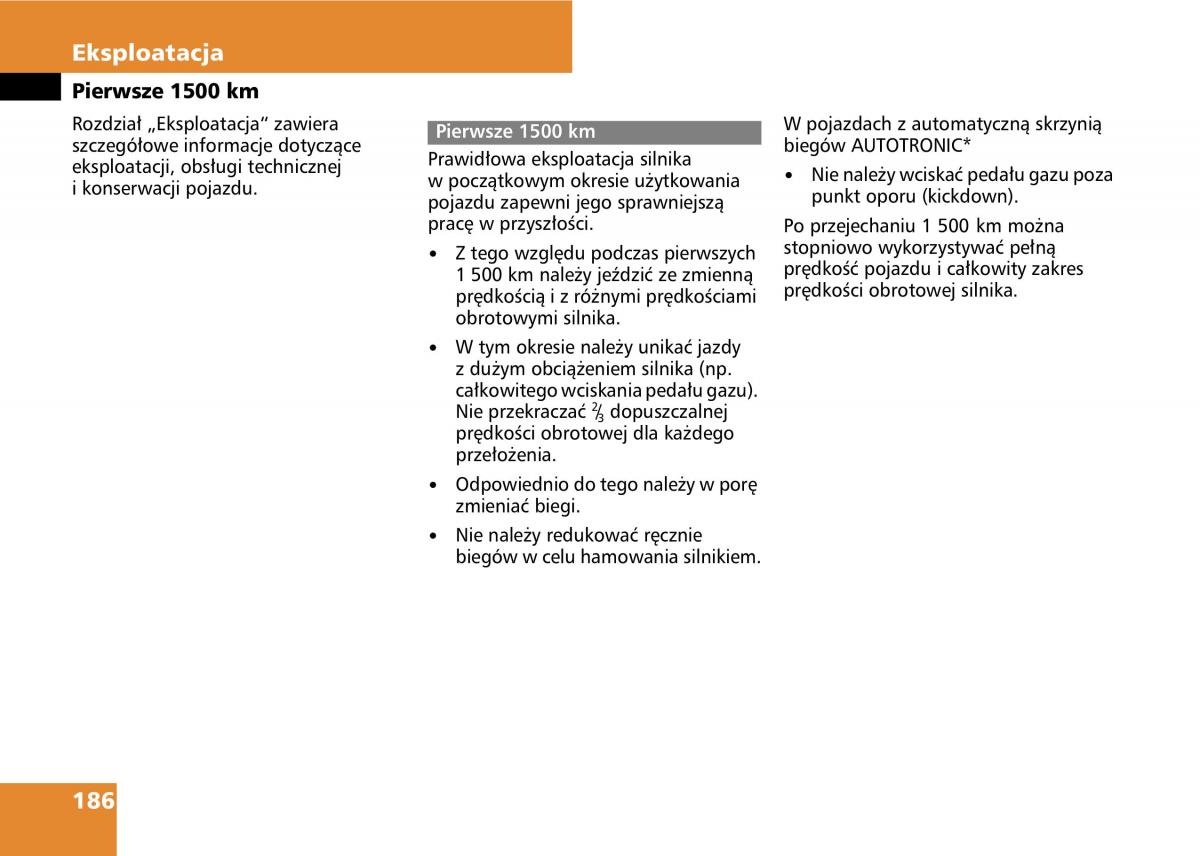 Eksploatacja

Pierwsze 1500 km

Rozdział „Eksploatacja“ zawiera szczegółowe informacje dotyczące eksploatacji, obsługi technicznej i konserwacji pojazdu.

Pierwsze 1500 km

Prawidłowa eksploatacja silnika w początkowym okresie użytkowania pojazdu zapewni jego sprawniejszą pracę w przyszłości.

• Z tego względu podczas pierwszych 1 500 km należy jeździć ze zmienną prędkością i z różnymi prędkościami obrotowymi silnika.

• W tym okresie należy unikać jazdy z dużym obciążeniem silnika (np. całkowitego wciskania pedału gazu). Nie przekraczać $\frac{2}{3}$ dopuszczalnej prędkości obrotowej dla każdego przełożenia.

• Odpowiednio do tego należy w porę zmieniać biegi.

• Nie należy redukować ręcznie biegów w celu hamowania silnikiem.

W pojazdach z automatyczną skrzynią biegów AUTOTRONIC*

• Nie należy wciskać pedału gazu poza punkt oporu (kickdown).

Po przejechaniu 1 500 km można stopniowo wykorzystywać pełną prędkość pojazdu i całkowity zakres prędkości obrotowej silnika.

186